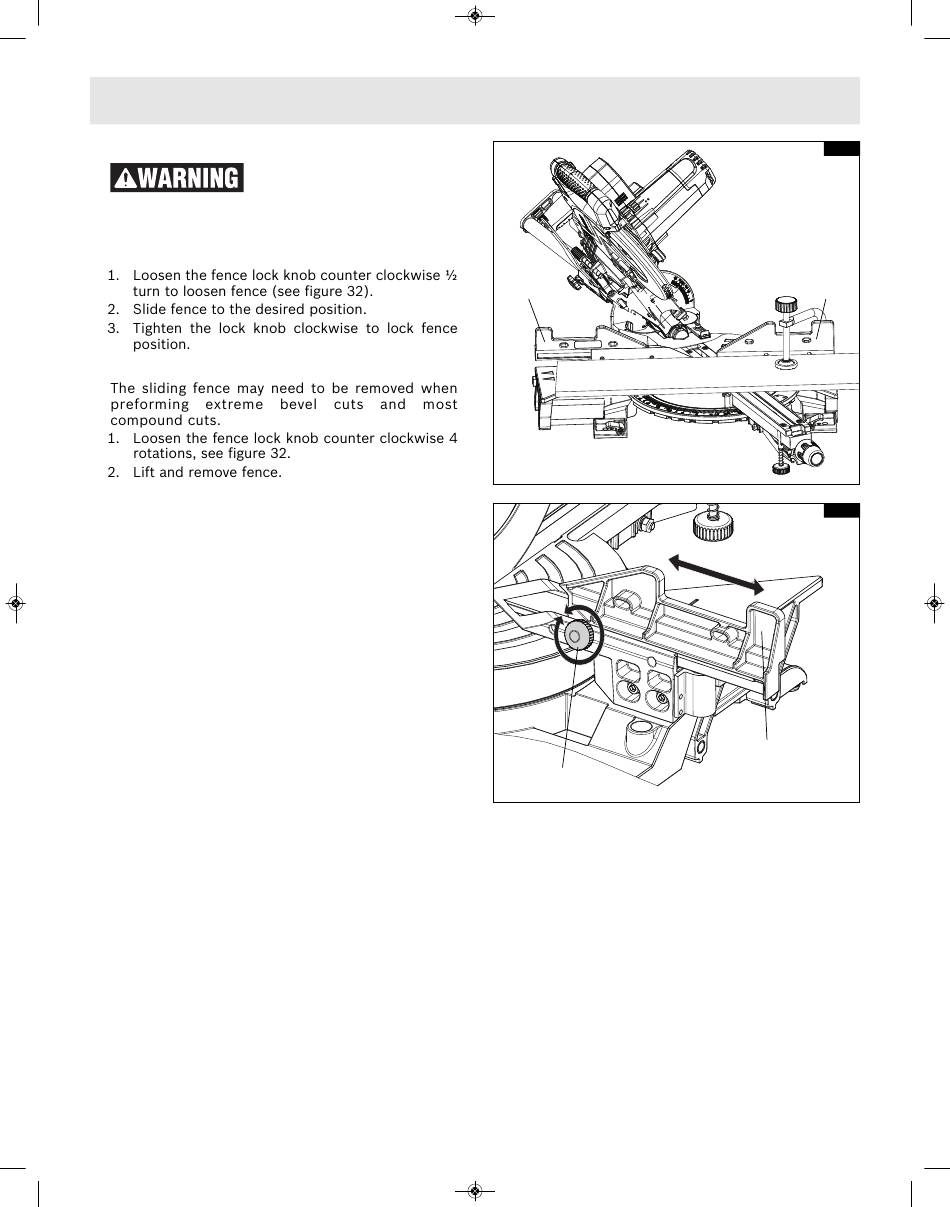 WARNING

1. Loosen the fence lock knob counter clockwise ½ turn to loosen fence (see figure 32).
2. Slide fence to the desired position.
3. Tighten the lock knob clockwise to lock fence position.

The sliding fence may need to be removed when preforming extreme bevel cuts and most compound cuts.
1. Loosen the fence lock knob counter clockwise 4 rotations, see figure 32.
2. Lift and remove fence.